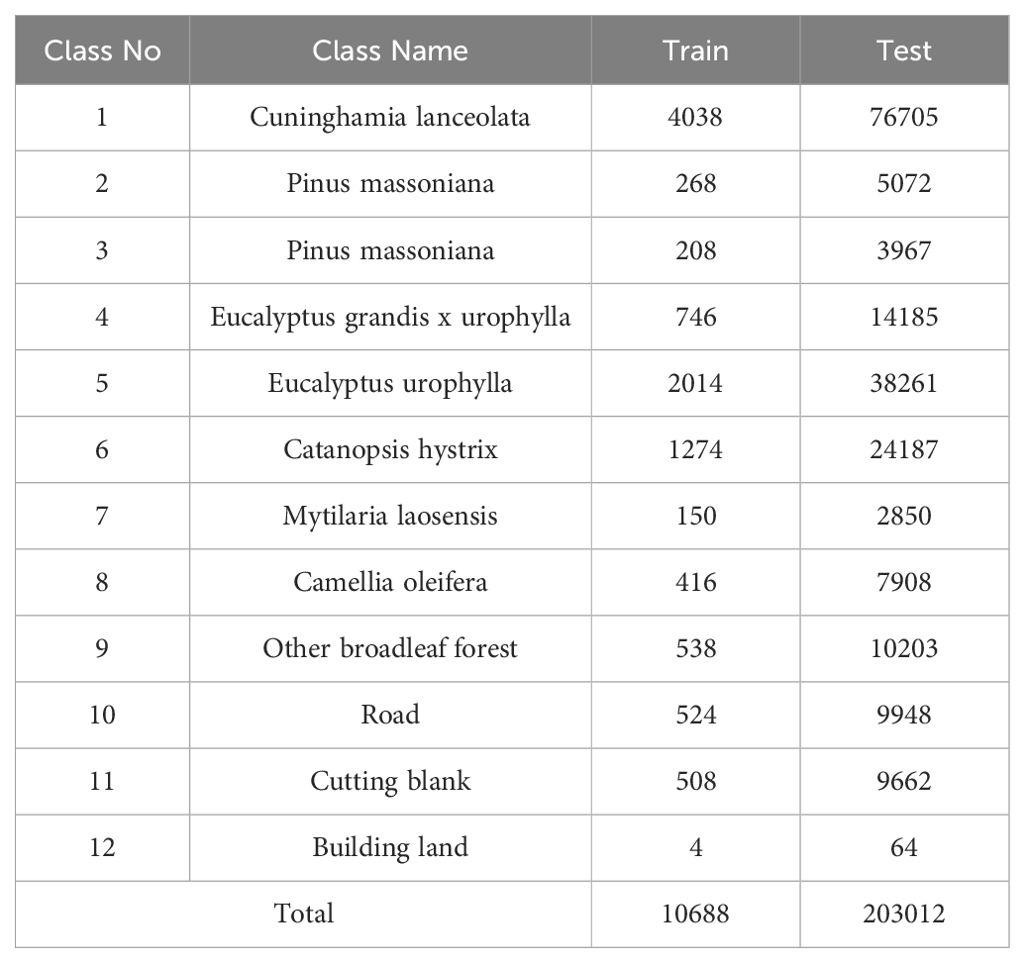 | Class No | Class Name | Train | Test |
|---|---|---|---|
| 1 | Cuninghamia lanceolata | 4038 | 76705 |
| 2 | Pinus massoniana | 268 | 5072 |
| 3 | Pinus massoniana | 208 | 3967 |
| 4 | Eucalyptus grandis x urophylla | 746 | 14185 |
| 5 | Eucalyptus urophylla | 2014 | 38261 |
| 6 | Catanopsis hystrix | 1274 | 24187 |
| 7 | Mytilaria laosensis | 150 | 2850 |
| 8 | Camellia oleifera | 416 | 7908 |
| 9 | Other broadleaf forest | 538 | 10203 |
| 10 | Road | 524 | 9948 |
| 11 | Cutting blank | 508 | 9662 |
| 12 | Building land | 4 | 64 |
| Total | | 10688 | 203012 |